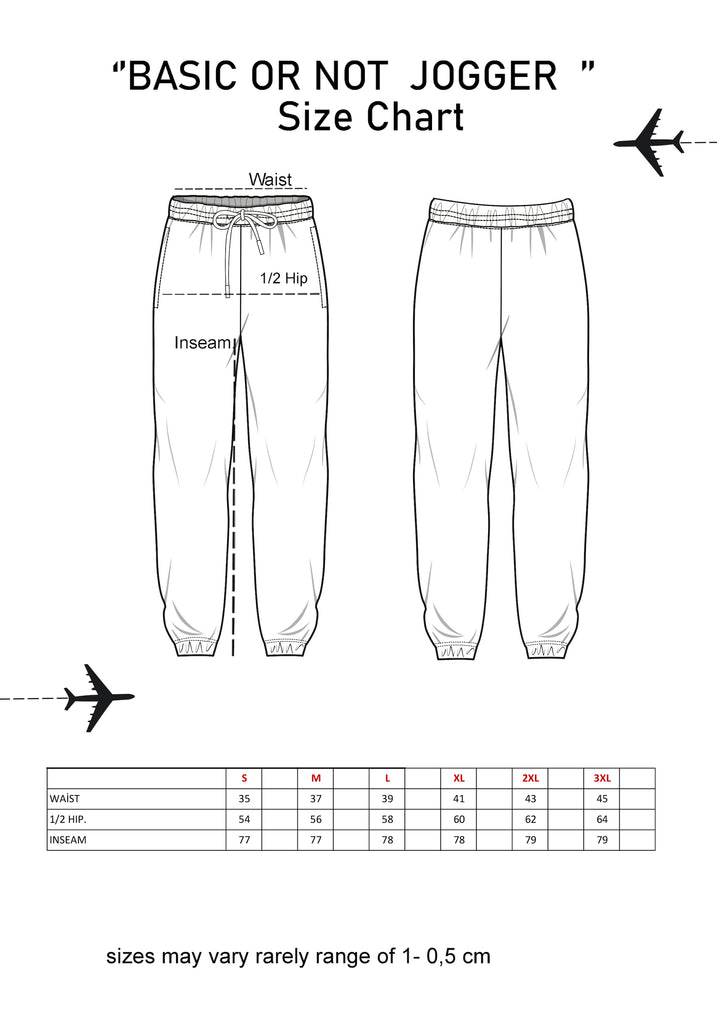 "BASIC OR NOT JOGGER "
Size Chart

Waist

1/2 Hip

Inseam

| | S | | M | | L | | XL | | 2XL | | 3XL | |
|---|---|---|---|---|---|---|---|---|---|---|---|---|
| WAİST | 35 | | 37 | | 39 | | 41 | | 43 | | 45 | |
| 1/2 HIP. | 54 | | 56 | | 58 | | 60 | | 62 | | 64 | |
| INSEAM | 77 | | 77 | | 78 | | 78 | | 79 | | 79 | |

sizes may vary rarely range of 1- 0,5 cm